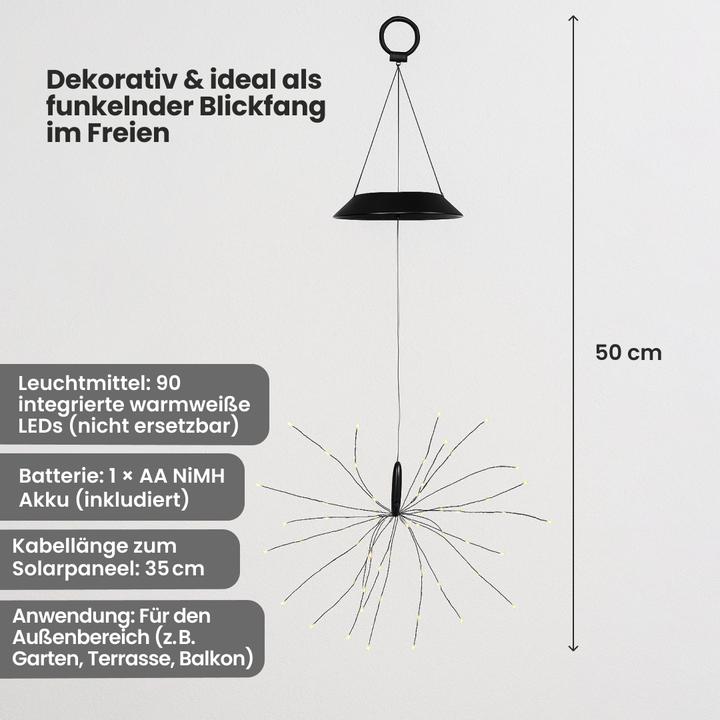 Dekorativ & ideal als funkelnder Blickfang im Freien

50 cm

Leuchtmittel: 90 integrierte warmweiße LEDs (nicht ersetzbar)

Batterie: 1 × AA NiMH Akku (inkludiert)

Kabellänge zum Solarpaneel: 35 cm

Anwendung: Für den Außenbereich (z.B. Garten, Terrasse, Balkon)